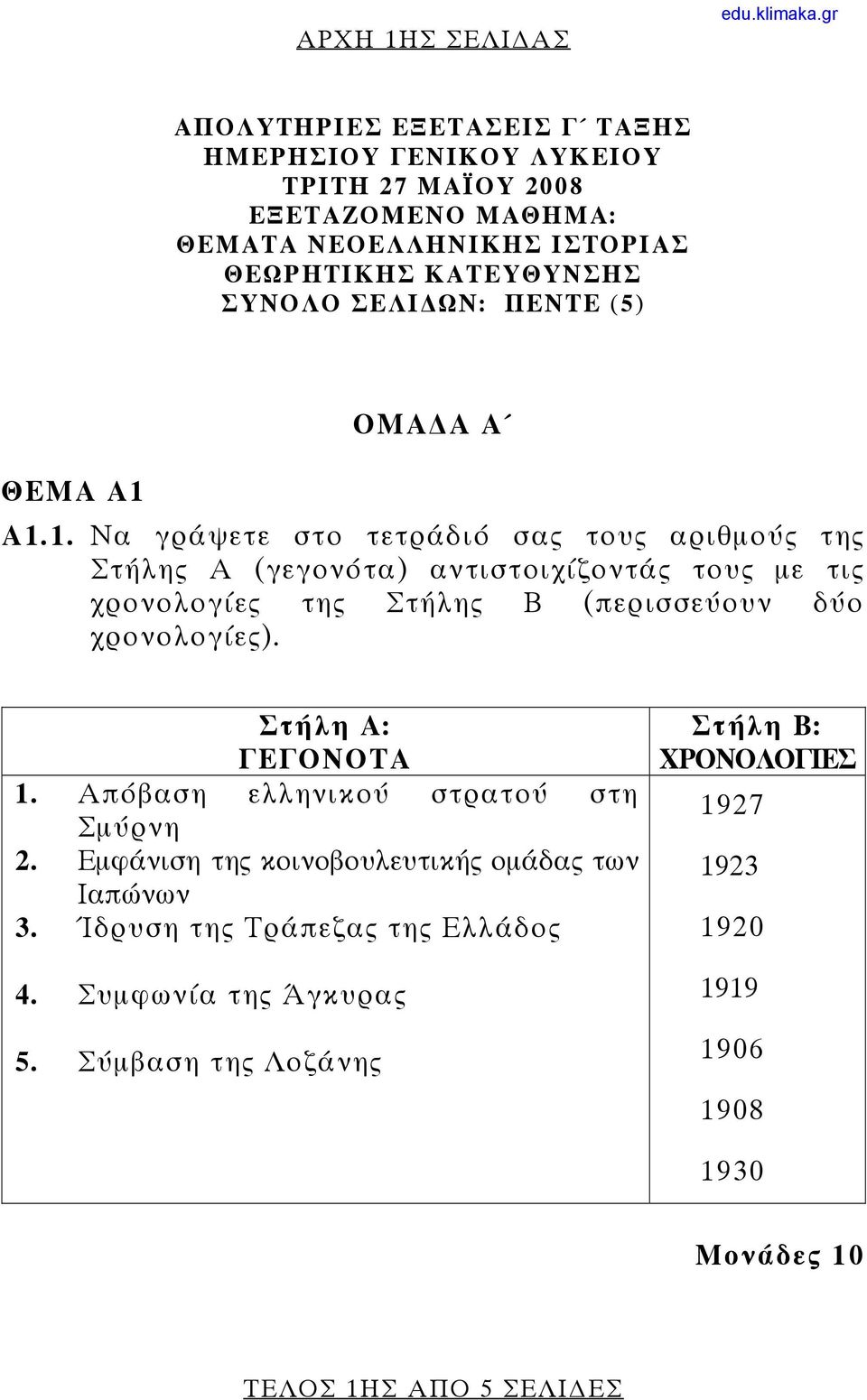 edu.klimaka.gr

ΑΡΧΗ 1ΗΣ ΣΕΛΙΔΑΣ

ΑΠΟΛΥΤΗΡΙΕΣ ΕΞΕΤΑΣΕΙΣ Γ΄ ΤΑΞΗΣ
ΗΜΕΡΗΣΙΟΥ ΓΕΝΙΚΟΥ ΛΥΚΕΙΟΥ
ΤΡΙΤΗ 27 ΜΑΪΟΥ 2008
ΕΞΕΤΑΖΟΜΕΝΟ ΜΑΘΗΜΑ:
ΘΕΜΑΤΑ ΝΕΟΕΛΛΗΝΙΚΗΣ ΙΣΤΟΡΙΑΣ
ΘΕΩΡΗΤΙΚΗΣ ΚΑΤΕΥΘΥΝΣΗΣ
ΣΥΝΟΛΟ ΣΕΛΙΔΩΝ: ΠΕΝΤΕ (5)

ΟΜΑΔΑ Α΄

ΘΕΜΑ Α1

Α1.1. Να γράψετε στο τετράδιό σας τους αριθμούς της Στήλης Α (γεγονότα) αντιστοιχίζοντάς τους με τις χρονολογίες της Στήλης Β (περισσεύουν δύο χρονολογίες).

| Στήλη Α: ΓΕΓΟΝΟΤΑ | Στήλη Β: ΧΡΟΝΟΛΟΓΙΕΣ |
|---|---|
| 1. Απόβαση ελληνικού στρατού στη Σμύρνη | 1927 |
| 2. Εμφάνιση της κοινοβουλευτικής ομάδας των Ιαπώνων | 1923 |
| 3. Ίδρυση της Τράπεζας της Ελλάδος | 1920 |
| 4. Συμφωνία της Άγκυρας | 1919 |
| 5. Σύμβαση της Λοζάνης | 1906 |
| | 1908 |
| | 1930 |

Μονάδες 10

ΤΕΛΟΣ 1ΗΣ ΑΠΟ 5 ΣΕΛΙΔΕΣ